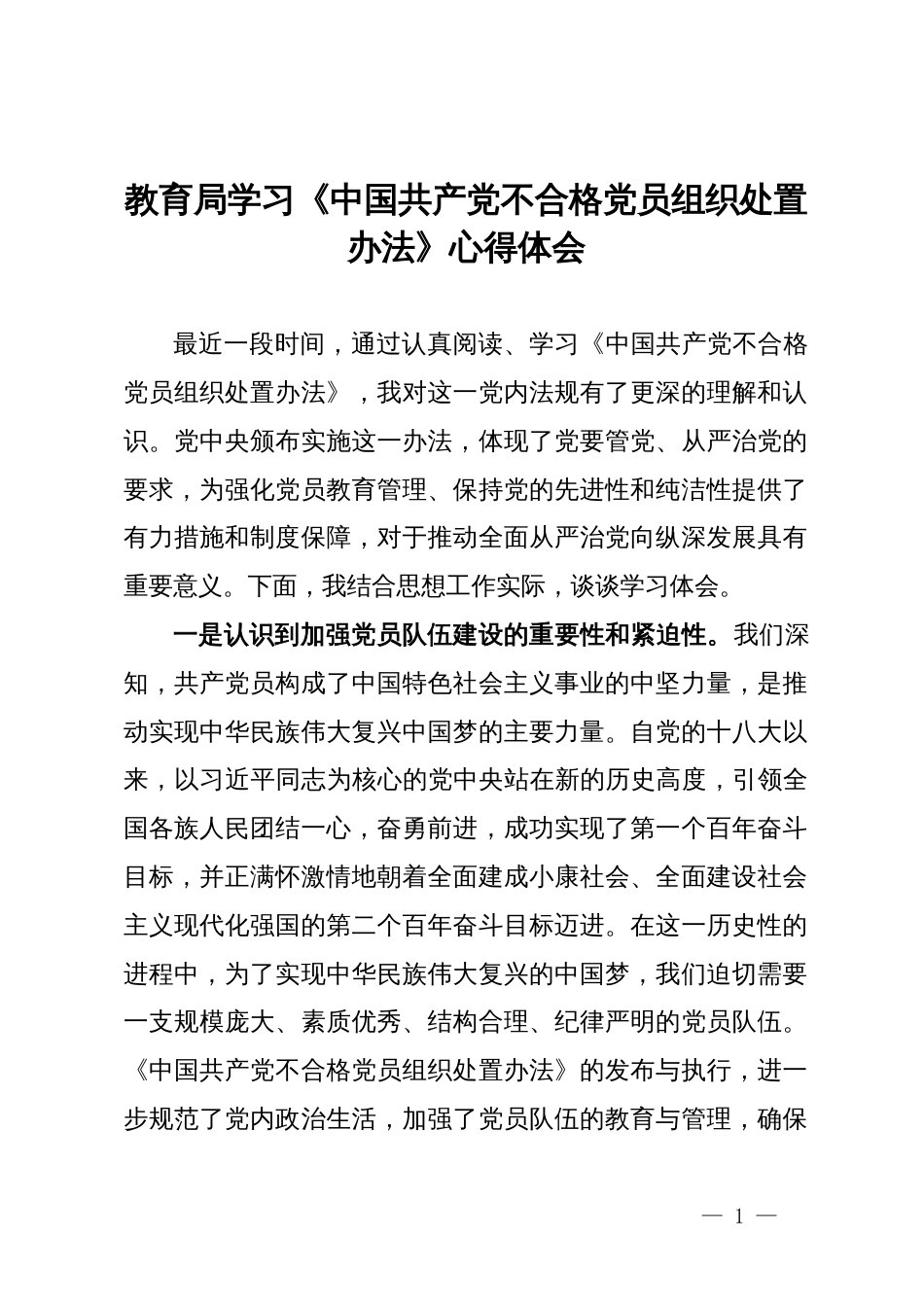 教育局学习《中国共产党不合格党员组织处置办法》心得体会

最近一段时间，通过认真阅读、学习《中国共产党不合格党员组织处置办法》，我对这一党内法规有了更深的理解和认识。党中央颁布实施这一办法，体现了党要管党、从严治党的要求，为强化党员教育管理、保持党的先进性和纯洁性提供了有力措施和制度保障，对于推动全面从严治党向纵深发展具有重要意义。下面，我结合思想工作实际，谈谈学习体会。

一是认识到加强党员队伍建设的重要性和紧迫性。我们深知，共产党员构成了中国特色社会主义事业的中坚力量，是推动实现中华民族伟大复兴中国梦的主要力量。自党的十八大以来，以习近平同志为核心的党中央站在新的历史高度，引领全国各族人民团结一心，奋勇前进，成功实现了第一个百年奋斗目标，并正满怀激情地朝着全面建成小康社会、全面建设社会主义现代化强国的第二个百年奋斗目标迈进。在这一历史性的进程中，为了实现中华民族伟大复兴的中国梦，我们迫切需要一支规模庞大、素质优秀、结构合理、纪律严明的党员队伍。《中国共产党不合格党员组织处置办法》的发布与执行，进一步规范了党内政治生活，加强了党员队伍的教育与管理，确保

— 1 —